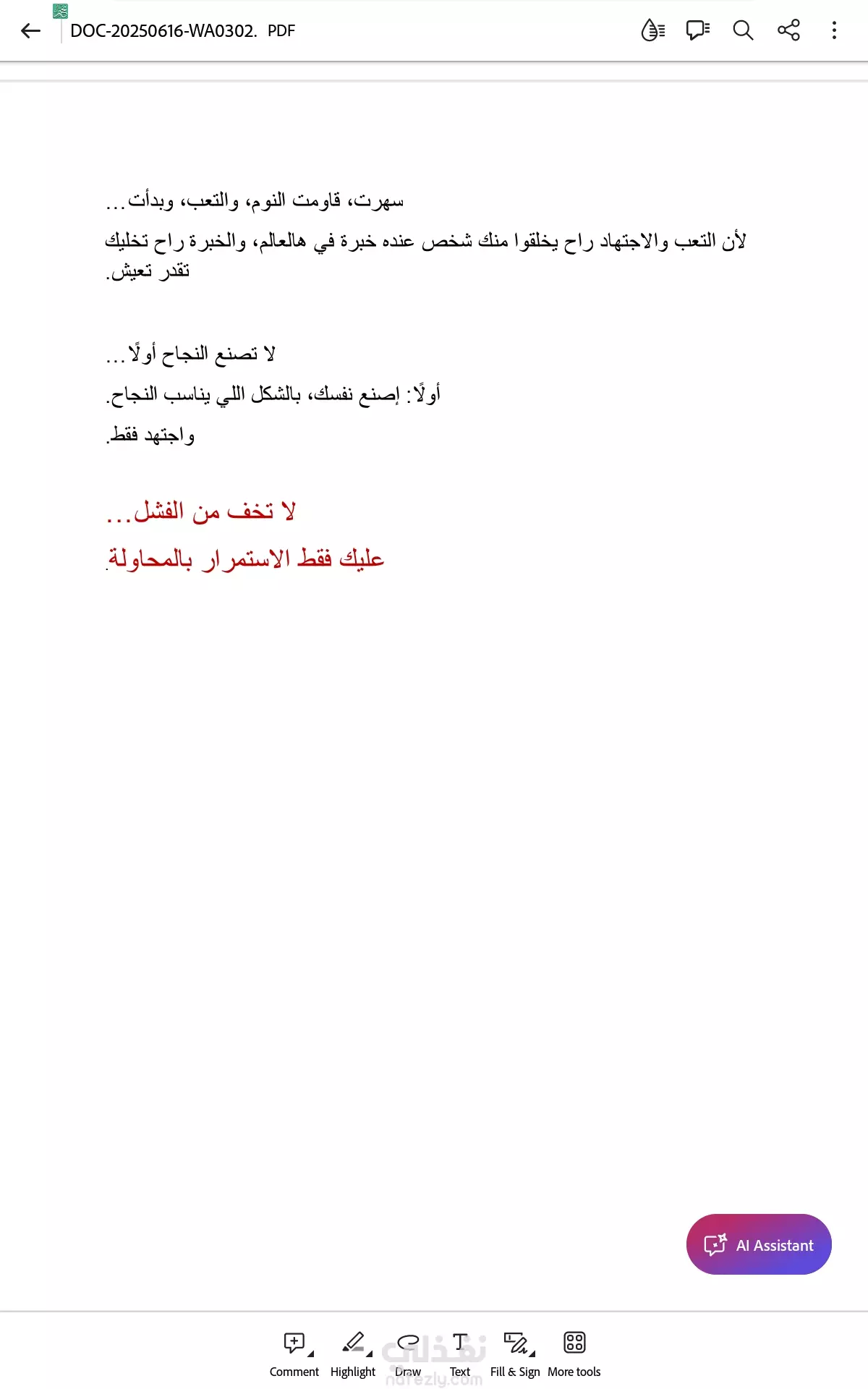 DOC-20250616-WA0302. PDF

سهرت، قاومت النوم، والتعب، وبدأت...

لأن التعب والاجتهاد راح يخلقوا منك شخص عنده خبرة في هالعالم، والخبرة راح تخليك تقدر تعيش.

لا تصنع النجاح أولًا...

أولًا: إصنع نفسك، بالشكل اللي يناسب النجاح.

واجتهد فقط.

لا تخف من الفشل...

عليك فقط الاستمرار بالمحاولة.

AI Assistant

Comment Highlight Draw Text Fill & Sign More tools

نفذلي
nafezly.com